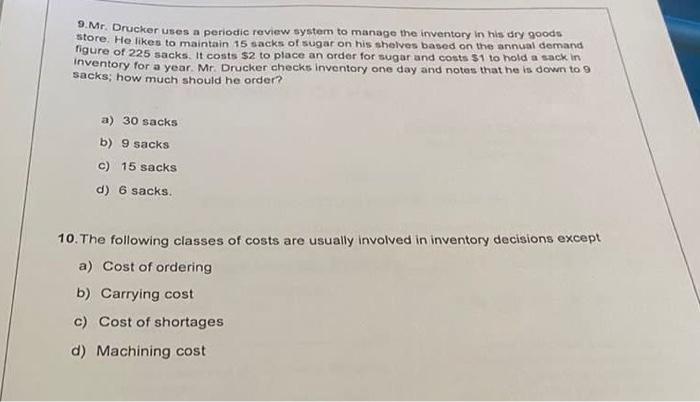 9.Mr. Drucker uses a periodic review system to manage the inventory in his dry goods store. He likes to maintain 15 sacks of sugar on his shelves based on the annual demand figure of 225 sacks. It costs \$2 to place an order for sugar and costs \$1 to hold a sack in inventory for a year. Mr. Drucker checks inventory one day and notes that he is down to 9 sacks; how much should he order?

a) 30 sacks
b) 9 sacks
c) 15 sacks
d) 6 sacks.

10. The following classes of costs are usually involved in inventory decisions except
a) Cost of ordering
b) Carrying cost
c) Cost of shortages
d) Machining cost